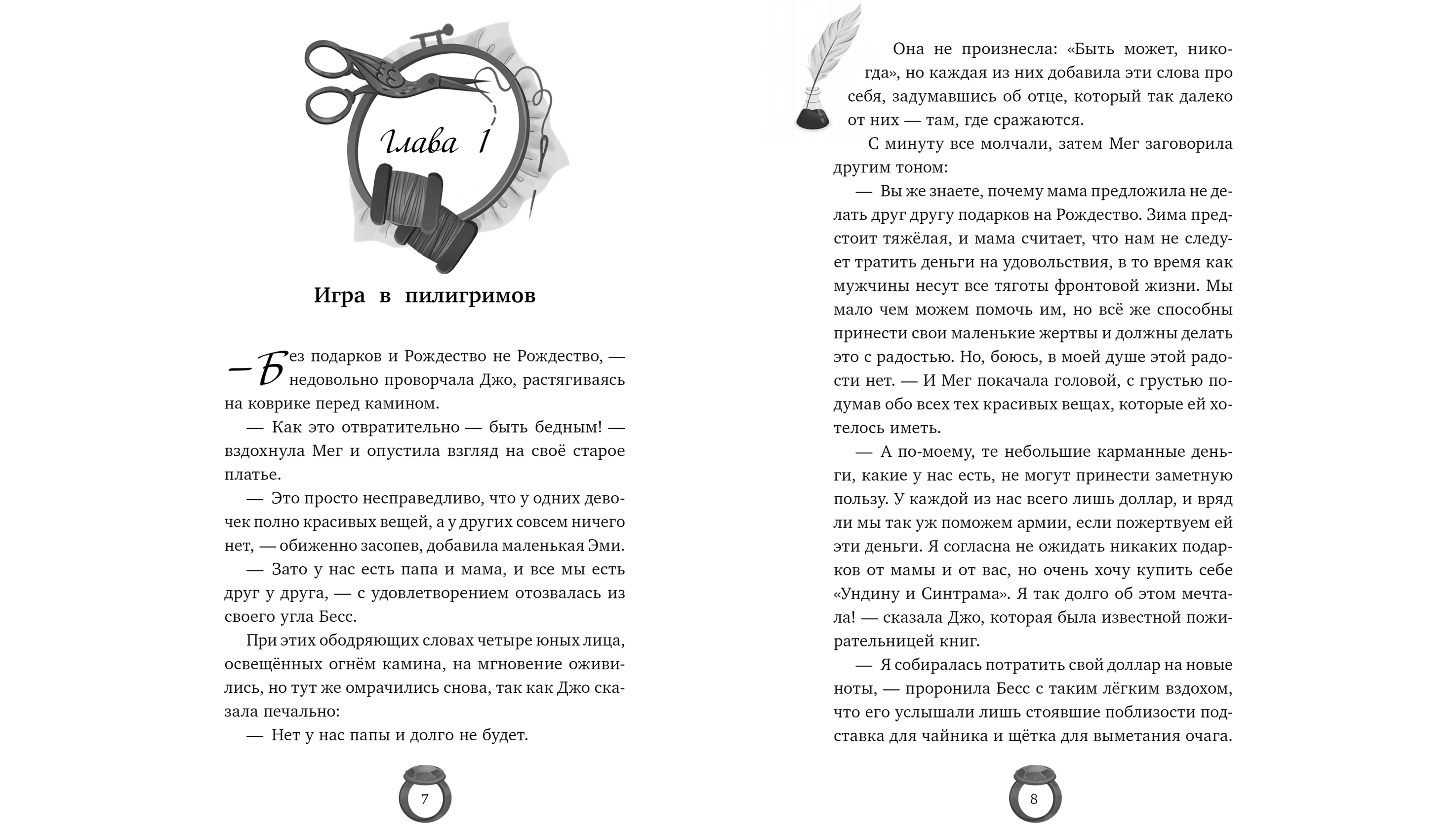 Глава 1

Игра в пилигримов

— Без подарков и Рождество не Рождество, — недовольно проворчала Джо, растягиваясь на коврике перед камином.

— Как это отвратительно — быть бедным! — вздохнула Мег и опустила взгляд на своё старое платье.

— Это просто несправедливо, что у одних девочек полно красивых вещей, а у других совсем ничего нет, — обиженно засопев, добавила маленькая Эми.

— Зато у нас есть папа и мама, и все мы есть друг у друга, — с удовлетворением отозвалась из своего угла Бесс.

При этих ободряющих словах четыре юных лица, освещённых огнём камина, на мгновение оживились, но тут же омрачились снова, так как Джо сказала печально:

— Нет у нас папы и долго не будет.

7

Она не произнесла: «Быть может, никогда», но каждая из них добавила эти слова про себя, задумавшись об отце, который так далеко от них — там, где сражаются.

С минуту все молчали, затем Мег заговорила другим тоном:

— Вы же знаете, почему мама предложила не делать друг другу подарков на Рождество. Зима предстоит тяжёлая, и мама считает, что нам не следует тратить деньги на удовольствия, в то время как мужчины несут все тяготы фронтовой жизни. Мы мало чем можем помочь им, но всё же способны принести свои маленькие жертвы и должны делать это с радостью. Но, боюсь, в моей душе этой радости нет. — И Мег покачала головой, с грустью подумав обо всех тех красивых вещах, которые ей хотелось иметь.

— А по-моему, те небольшие карманные деньги, какие у нас есть, не могут принести заметную пользу. У каждой из нас всего лишь доллар, и вряд ли мы так уж поможем армии, если пожертвуем ей эти деньги. Я согласна не ожидать никаких подарков от мамы и от вас, но очень хочу купить себе «Ундину и Синтрама». Я так долго об этом мечтала! — сказала Джо, которая была известной пожирательницей книг.

— Я собиралась потратить свой доллар на новые ноты, — проронила Бесс с таким лёгким вздохом, что его услышали лишь стоявшие поблизости подставка для чайника и щётка для выметания очага.

8